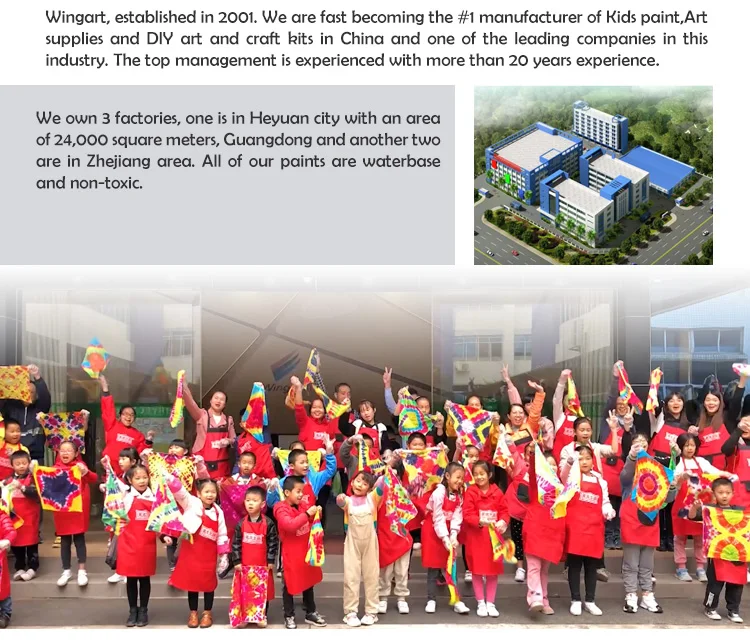 Wingart, established in 2001. We are fast becoming the #1 manufacturer of Kids paint,Art supplies and DIY art and craft kits in China and one of the leading companies in this industry. The top management is experienced with more than 20 years experience.

We own 3 factories, one is in Heyuan city with an area of 24,000 square meters, Guangdong and another two are in Zhejiang area. All of our paints are waterbase and non-toxic.